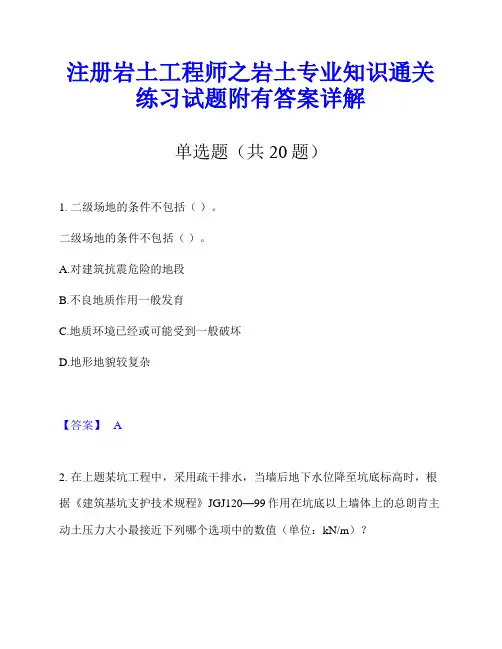 注册岩土工程师之岩土专业知识通关练习试题附有答案详解

单选题（共 20 题）

1. 二级场地的条件不包括（ ）。

二级场地的条件不包括（ ）。

A.对建筑抗震危险的地段

B.不良地质作用一般发育

C.地质环境已经或可能受到一般破坏

D.地形地貌较复杂

【答案】 A

2. 在上题某坑工程中，采用疏干排水，当墙后地下水位降至坑底标高时，根据《建筑基坑支护技术规程》JGJ120—99 作用在坑底以上墙体上的总朗肯主动土压力大小最接近下列哪个选项中的数值（单位：kN/m）？